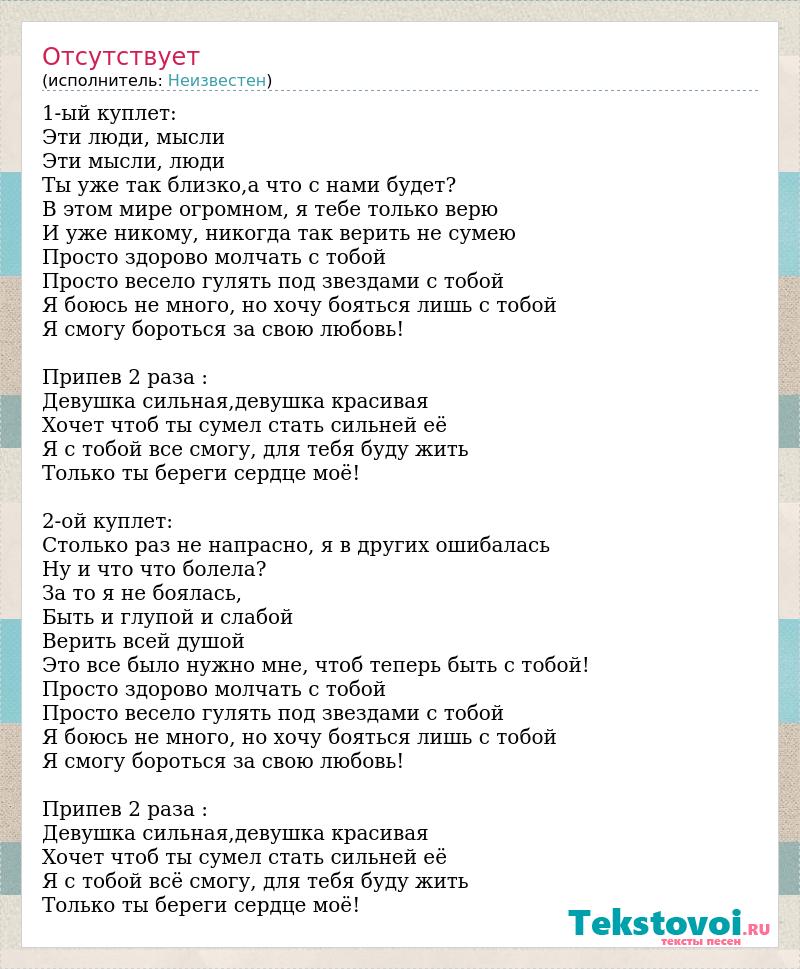 Отсутствует
(исполнитель: Неизвестен)

1-ый куплет:
Эти люди, мысли
Эти мысли, люди
Ты уже так близко,а что с нами будет?
В этом мире огромном, я тебе только верю
И уже никому, никогда так верить не сумею
Просто здорово молчать с тобой
Просто весело гулять под звездами с тобой
Я боюсь не много, но хочу бояться лишь с тобой
Я смогу бороться за свою любовь!

Припев 2 раза :
Девушка сильная,девушка красивая
Хочет чтоб ты сумел стать сильней её
Я с тобой все смогу, для тебя буду жить
Только ты береги сердце моё!

2-ой куплет:
Столько раз не напрасно, я в других ошибалась
Ну и что что болела?
За то я не боялась,
Быть и глупой и слабой
Верить всей душой
Это все было нужно мне, чтоб теперь быть с тобой!
Просто здорово молчать с тобой
Просто весело гулять под звездами с тобой
Я боюсь не много, но хочу бояться лишь с тобой
Я смогу бороться за свою любовь!

Припев 2 раза :
Девушка сильная,девушка красивая
Хочет чтоб ты сумел стать сильней её
Я с тобой всё смогу, для тебя буду жить
Только ты береги сердце моё!

Tekstovoi.RU
тексты песен